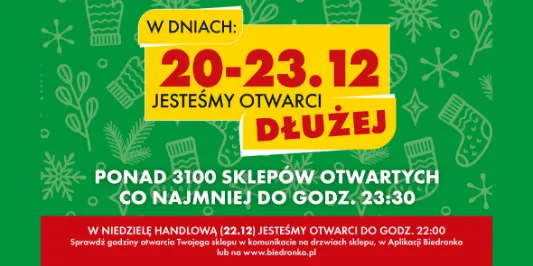 W DNIACH:
20-23.12
JESTEŚMY OTWARCI
DŁUŻEJ

PONAD 3100 SKLEPÓW OTWARTYCH
CO NAJMNIEJ DO GODZ. 23:30

W NIEDZIELĘ HANDLOWĄ (22.12) JESTEŚMY OTWARCI DO GODZ. 22:00
Sprawdź godziny otwarcia Twojego sklepu w komunikacie na drzwiach sklepu, w Aplikacji Biedronka lub na www.biedronka.pl